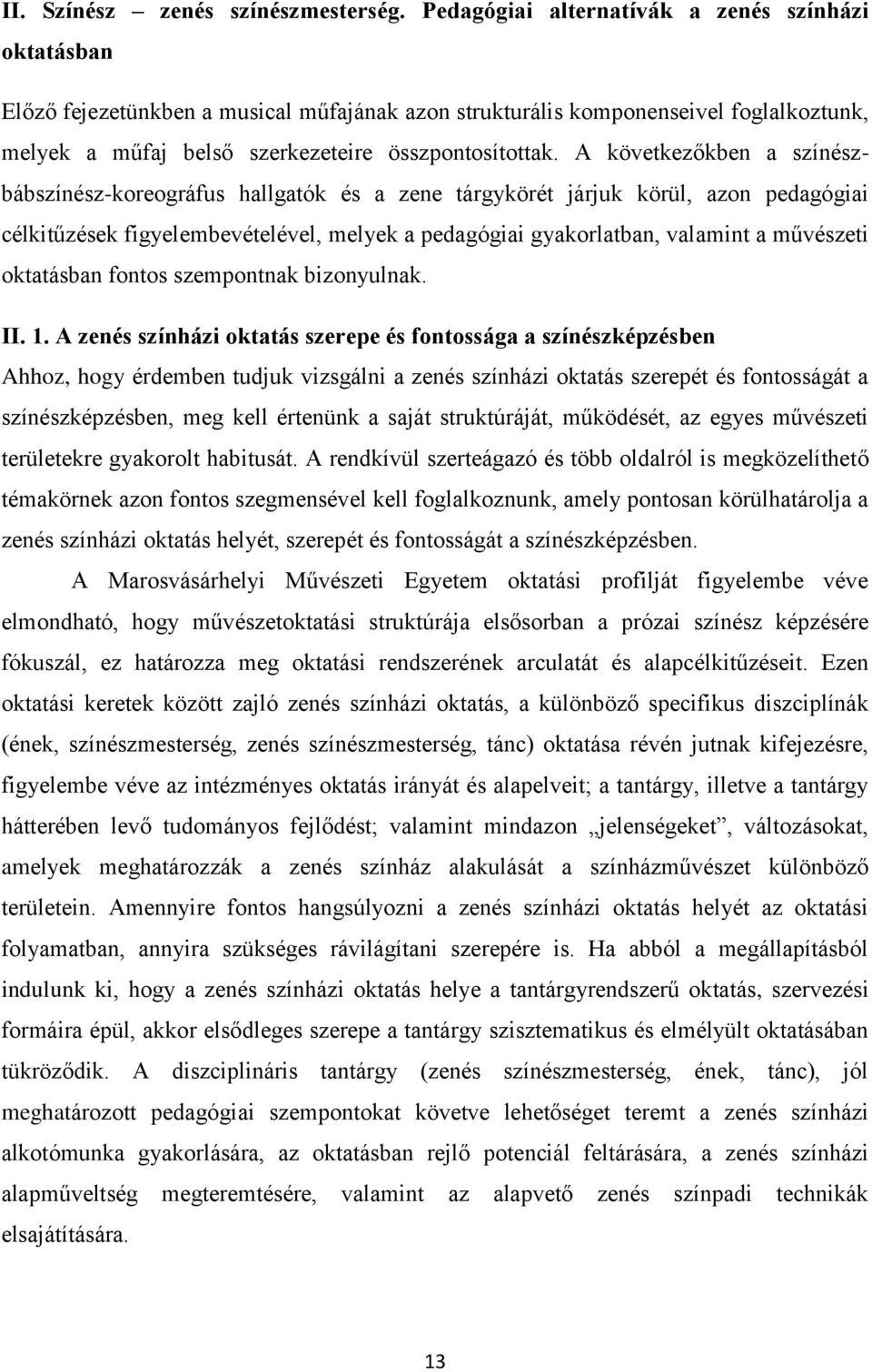 II. Színész – zenés színészmesterség. Pedagógiai alternatívák a zenés színházi oktatásban

Előző fejezetünkben a musical műfajának azon strukturális komponenseivel foglalkoztunk, melyek a műfaj belső szerkezeteire összpontosítottak. A következőkben a színész-bábszínész-koreográfus hallgatók és a zene tárgykörét járjuk körül, azon pedagógiai célkitűzések figyelembevételével, melyek a pedagógiai gyakorlatban, valamint a művészeti oktatásban fontos szempontnak bizonyulnak.

II. 1. A zenés színházi oktatás szerepe és fontossága a színészképzésben

Ahhoz, hogy érdemben tudjuk vizsgálni a zenés színházi oktatás szerepét és fontosságát a színészképzésben, meg kell értenünk a saját struktúráját, működését, az egyes művészeti területekre gyakorolt habitusát. A rendkívül szerteágazó és több oldalról is megközelíthető témakörnek azon fontos szegmensével kell foglalkoznunk, amely pontosan körülhatárolja a zenés színházi oktatás helyét, szerepét és fontosságát a színészképzésben.

A Marosvásárhelyi Művészeti Egyetem oktatási profilját figyelembe véve elmondható, hogy művészetoktatási struktúrája elsősorban a prózai színész képzésére fókuszál, ez határozza meg oktatási rendszerének arculatát és alapcélkitűzéseit. Ezen oktatási keretek között zajló zenés színházi oktatás, a különböző specifikus diszciplínák (ének, színészmesterség, zenés színészmesterség, tánc) oktatása révén jutnak kifejezésre, figyelembe véve az intézményes oktatás irányát és alapelveit; a tantárgy, illetve a tantárgy hátterében levő tudományos fejlődést; valamint mindazon „jelenségeket”, változásokat, amelyek meghatározzák a zenés színház alakulását a színházművészet különböző területein. Amennyire fontos hangsúlyozni a zenés színházi oktatás helyét az oktatási folyamatban, annyira szükséges rávilágítani szerepére is. Ha abból a megállapításból indulunk ki, hogy a zenés színházi oktatás helye a tantárgyrendszerű oktatás, szervezési formáira épül, akkor elsődleges szerepe a tantárgy szisztematikus és elmélyült oktatásában tükröződik. A diszciplináris tantárgy (zenés színészmesterség, ének, tánc), jól meghatározott pedagógiai szempontokat követve lehetőséget teremt a zenés színházi alkotómunka gyakorlására, az oktatásban rejlő potenciál feltárására, a zenés színházi alapműveltség megteremtésére, valamint az alapvető zenés színpadi technikák elsajátítására.

13